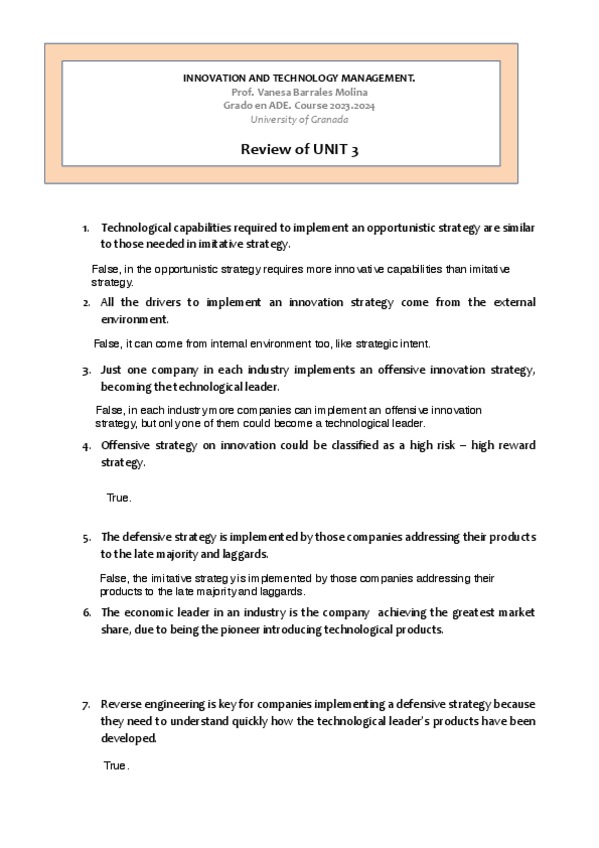 INNOVATION AND TECHNOLOGY MANAGEMENT.
Prof. Vanesa Barrales Molina
Grado en ADE. Course 2023.2024
University of Granada

Review of UNIT 3

1. Technological capabilities required to implement an opportunistic strategy are similar to those needed in imitative strategy.

False, in the opportunistic strategy requires more innovative capabilities than imitative strategy.

2. All the drivers to implement an innovation strategy come from the external environment.

False, it can come from internal environment too, like strategic intent.

3. Just one company in each industry implements an offensive innovation strategy, becoming the technological leader.

False, in each industry more companies can implement an offensive innovation strategy, but only one of them could become a technological leader.

4. Offensive strategy on innovation could be classified as a high risk – high reward strategy.

True.

5. The defensive strategy is implemented by those companies addressing their products to the late majority and laggards.

False, the imitative strategy is implemented by those companies addressing their products to the late majority and laggards.

6. The economic leader in an industry is the company achieving the greatest market share, due to being the pioneer introducing technological products.

7. Reverse engineering is key for companies implementing a defensive strategy because they need to understand quickly how the technological leader's products have been developed.

True.